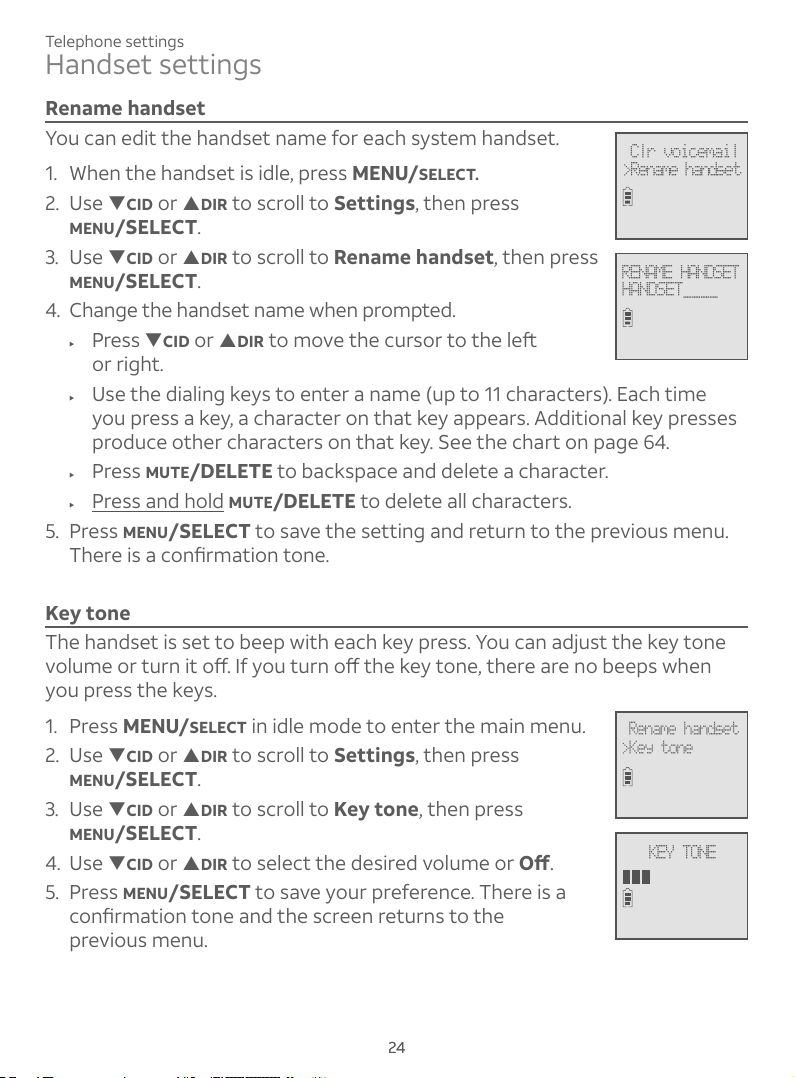 Telephone settings
Handset settings

Rename handset

You can edit the handset name for each system handset.

1. When the handset is idle, press MENU/SELECT.
2. Use ▼CID or ▲DIR to scroll to Settings, then press MENU/SELECT.
3. Use ▼CID or ▲DIR to scroll to Rename handset, then press MENU/SELECT.
4. Change the handset name when prompted.
‣ Press ▼CID or ▲DIR to move the cursor to the left or right.
‣ Use the dialing keys to enter a name (up to 11 characters). Each time you press a key, a character on that key appears. Additional key presses produce other characters on that key. See the chart on page 64.
‣ Press MUTE/DELETE to backspace and delete a character.
‣ Press and hold MUTE/DELETE to delete all characters.
5. Press MENU/SELECT to save the setting and return to the previous menu. There is a confirmation tone.

Clr voicemail
>Rename handset

RENAME HANDSET
HANDSET____

Key tone

The handset is set to beep with each key press. You can adjust the key tone volume or turn it off. If you turn off the key tone, there are no beeps when you press the keys.

1. Press MENU/SELECT in idle mode to enter the main menu.
2. Use ▼CID or ▲DIR to scroll to Settings, then press MENU/SELECT.
3. Use ▼CID or ▲DIR to scroll to Key tone, then press MENU/SELECT.
4. Use ▼CID or ▲DIR to select the desired volume or Off.
5. Press MENU/SELECT to save your preference. There is a confirmation tone and the screen returns to the previous menu.

Rename handset
>Key tone

KEY TONE

24